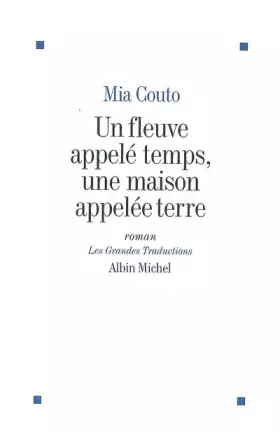 Mia Couto

Un fleuve appelé temps, une maison appelée terre

roman

Les Grandes Traductions

Albin Michel